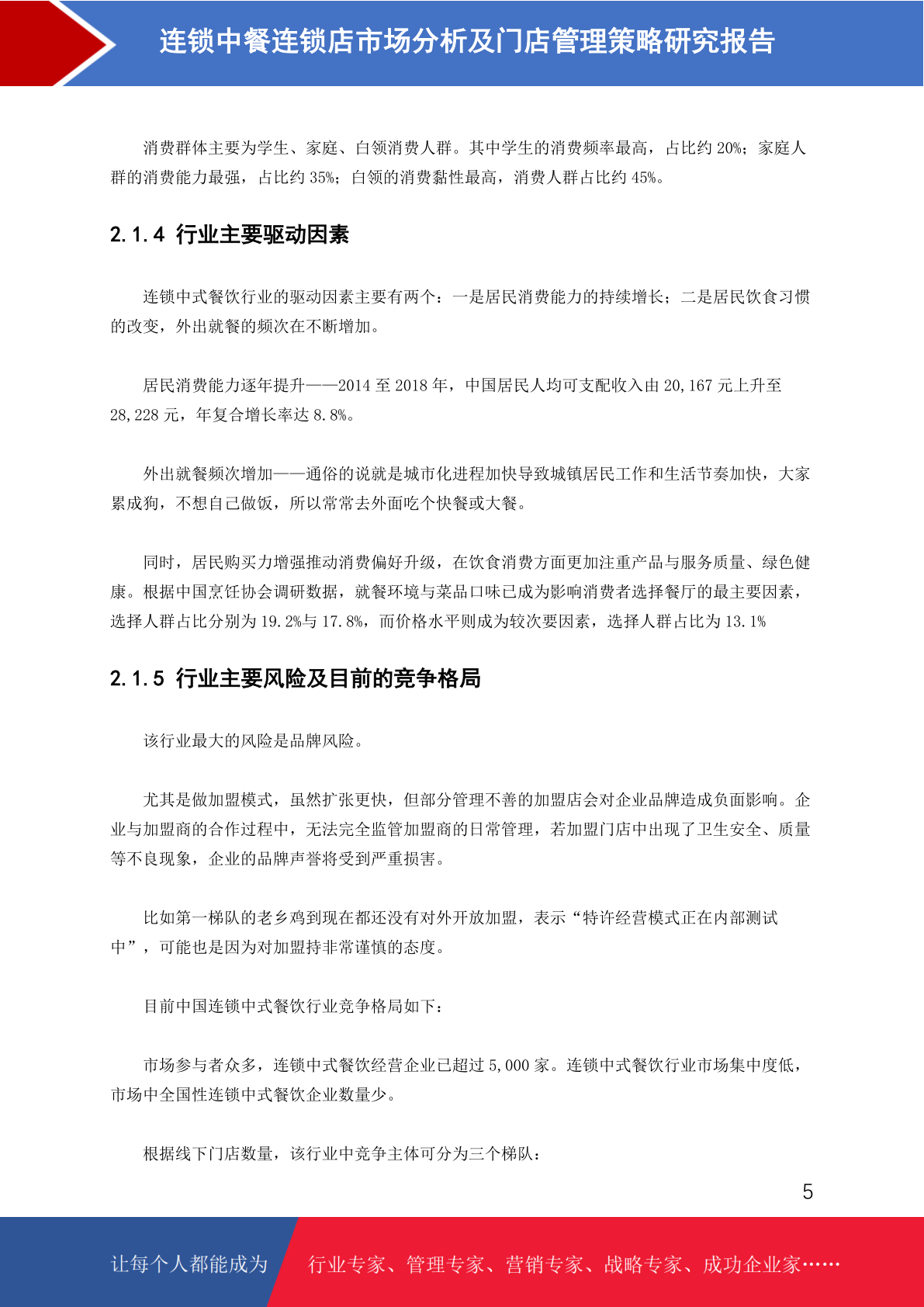 连锁中餐连锁店市场分析及门店管理策略研究报告

消费群体主要为学生、家庭、白领消费人群。其中学生的消费频率最高，占比约 20%；家庭人群的消费能力最强，占比约 35%；白领的消费黏性最高，消费人群占比约 45%。

2.1.4 行业主要驱动因素

连锁中式餐饮行业的驱动因素主要有两个：一是居民消费能力的持续增长；二是居民饮食习惯的改变，外出就餐的频次在不断增加。

居民消费能力逐年提升——2014 至 2018 年，中国居民人均可支配收入由 20,167 元上升至 28,228 元，年复合增长率达 8.8%。

外出就餐频次增加——通俗的说就是城市化进程加快导致城镇居民工作和生活节奏加快，大家累成狗，不想自己做饭，所以常常去外面吃个快餐或大餐。

同时，居民购买力增强推动消费偏好升级，在饮食消费方面更加注重产品与服务质量、绿色健康。根据中国烹饪协会调研数据，就餐环境与菜品口味已成为影响消费者选择餐厅的最主要因素，选择人群占比分别为 19.2%与 17.8%，而价格水平则成为较次要因素，选择人群占比为 13.1%

2.1.5 行业主要风险及目前的竞争格局

该行业最大的风险是品牌风险。

尤其是做加盟模式，虽然扩张更快，但部分管理不善的加盟店会对企业品牌造成负面影响。企业与加盟商的合作过程中，无法完全监管加盟商的日常管理，若加盟门店中出现了卫生安全、质量等不良现象，企业的品牌声誉将受到严重损害。

比如第一梯队的老乡鸡到现在都还没有对外开放加盟，表示“特许经营模式正在内部测试中”，可能也是因为对加盟持非常谨慎的态度。

目前中国连锁中式餐饮行业竞争格局如下：

市场参与者众多，连锁中式餐饮经营企业已超过 5,000 家。连锁中式餐饮行业市场集中度低，市场中全国性连锁中式餐饮企业数量少。

根据线下门店数量，该行业中竞争主体可分为三个梯队：

5

让每个人都能成为 行业专家、管理专家、营销专家、战略专家、成功企业家……